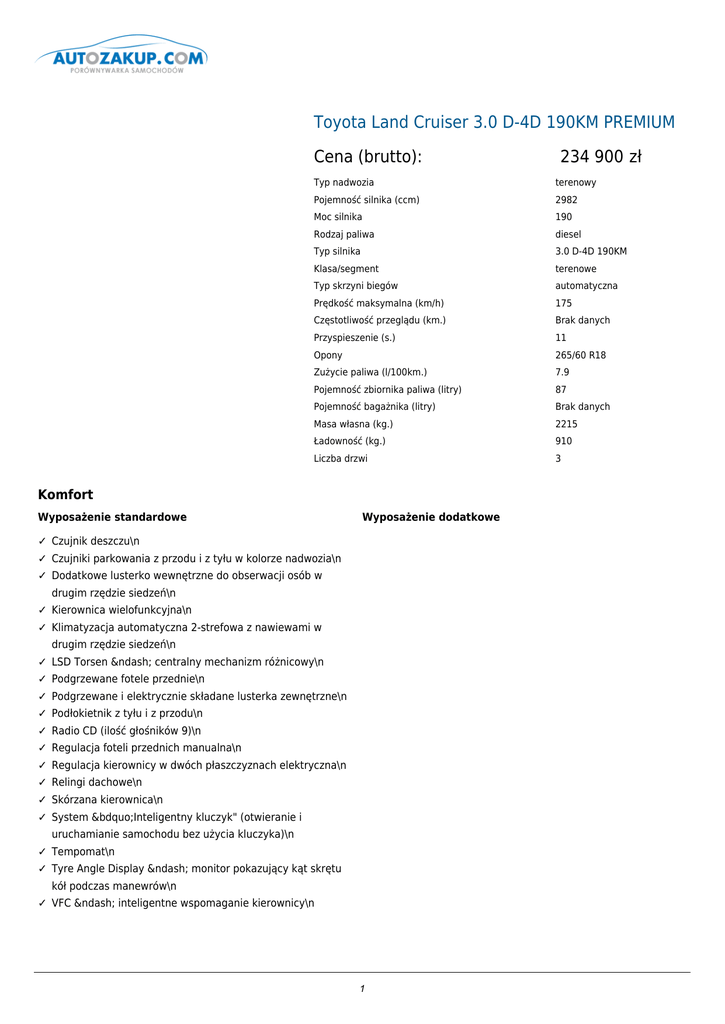 AUTOZAKUP.COM
PORÓWNYWARKA SAMOCHODÓW

Toyota Land Cruiser 3.0 D-4D 190KM PREMIUM

Cena (brutto): 234 900 zł

| | |
|---|---|
| Typ nadwozia | terenowy |
| Pojemność silnika (ccm) | 2982 |
| Moc silnika | 190 |
| Rodzaj paliwa | diesel |
| Typ silnika | 3.0 D-4D 190KM |
| Klasa/segment | terenowe |
| Typ skrzyni biegów | automatyczna |
| Prędkość maksymalna (km/h) | 175 |
| Częstotliwość przeglądu (km.) | Brak danych |
| Przyspieszenie (s.) | 11 |
| Opony | 265/60 R18 |
| Zużycie paliwa (l/100km.) | 7.9 |
| Pojemność zbiornika paliwa (litry) | 87 |
| Pojemność bagażnika (litry) | Brak danych |
| Masa własna (kg.) | 2215 |
| Ładowność (kg.) | 910 |
| Liczba drzwi | 3 |

Komfort

Wyposażenie standardowe

✓ Czujnik deszczu\n
✓ Czujniki parkowania z przodu i z tyłu w kolorze nadwozia\n
✓ Dodatkowe lusterko wewnętrzne do obserwacji osób w drugim rzędzie siedzeń\n
✓ Kierownica wielofunkcyjna\n
✓ Klimatyzacja automatyczna 2-strefowa z nawiewami w drugim rzędzie siedzeń\n
✓ LSD Torsen &ndash; centralny mechanizm różnicowy\n
✓ Podgrzewane fotele przednie\n
✓ Podgrzewane i elektrycznie składane lusterka zewnętrzne\n
✓ Podłokietnik z tyłu i z przodu\n
✓ Radio CD (ilość głośników 9)\n
✓ Regulacja foteli przednich manualna\n
✓ Regulacja kierownicy w dwóch płaszczyznach elektryczna\n
✓ Relingi dachowe\n
✓ Skórzana kierownica\n
✓ System &bdquo;Inteligentny kluczyk" (otwieranie i uruchamianie samochodu bez użycia kluczyka)\n
✓ Tempomat\n
✓ Tyre Angle Display &ndash; monitor pokazujący kąt skrętu kół podczas manewrów\n
✓ VFC &ndash; inteligentne wspomaganie kierownicy\n

Wyposażenie dodatkowe

1